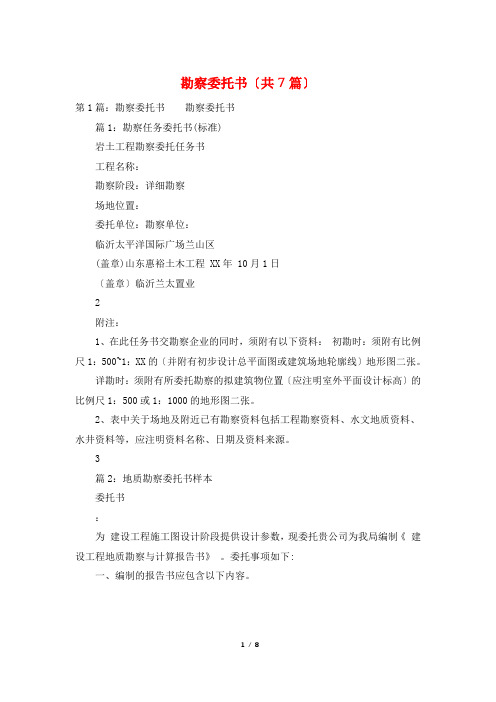 勘察委托书〔共7篇〕

第1篇：勘察委托书　　勘察委托书

篇1：勘察任务委托书(标准)

岩土工程勘察委托任务书

工程名称：

勘察阶段：详细勘察

场地位置：

委托单位：勘察单位：

临沂太平洋国际广场兰山区

(盖章)山东惠裕土木工程 XX年 10月1日

〔盖章〕临沂兰太置业

2

附注：

1、在此任务书交勘察企业的同时，须附有以下资料： 初勘时：须附有比例尺1：500~1：XX的〔并附有初步设计总平面图或建筑场地轮廓线〕地形图二张。

详勘时：须附有所委托勘察的拟建筑物位置〔应注明室外平面设计标高〕的比例尺1：500或1：1000的地形图二张。

2、表中关于场地及附近已有勘察资料包括工程勘察资料、水文地质资料、水井资料等，应注明资料名称、日期及资料来源。

3

篇2：地质勘察委托书样本

委托书

：

为 建设工程施工图设计阶段提供设计参数，现委托贵公司为我局编制《 建设工程地质勘察与计算报告书》 。委托事项如下:

一、编制的报告书应包含以下内容。

1 / 8